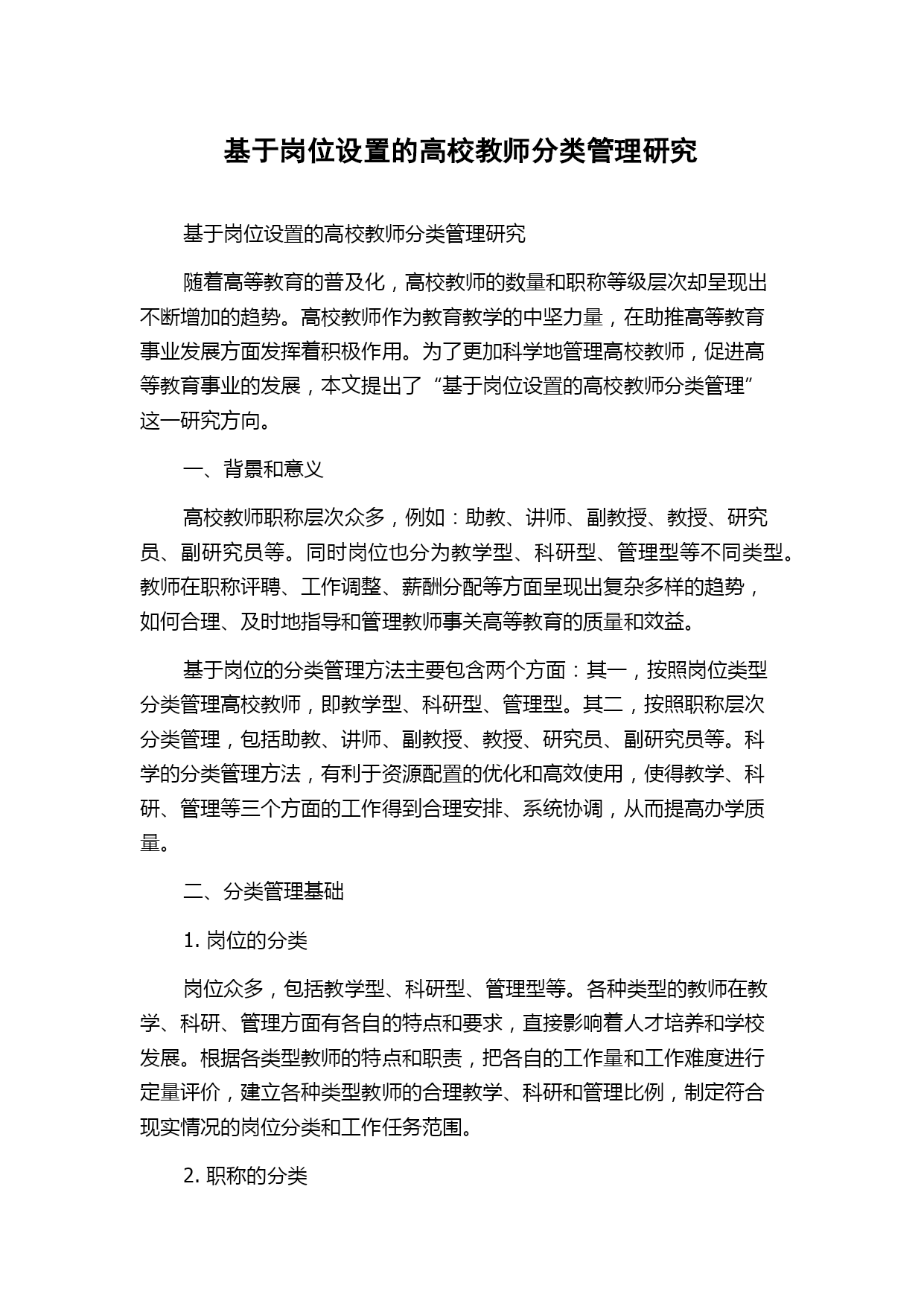 基于岗位设置的高校教师分类管理研究

基于岗位设置的高校教师分类管理研究

随着高等教育的普及化，高校教师的数量和职称等级层次却呈现出不断增加的趋势。高校教师作为教育教学的中坚力量，在助推高等教育事业发展方面发挥着积极作用。为了更加科学地管理高校教师，促进高等教育事业的发展，本文提出了“基于岗位设置的高校教师分类管理”这一研究方向。

一、背景和意义

高校教师职称层次众多，例如：助教、讲师、副教授、教授、研究员、副研究员等。同时岗位也分为教学型、科研型、管理型等不同类型。教师在职称评聘、工作调整、薪酬分配等方面呈现出复杂多样的趋势，如何合理、及时地指导和管理教师事关高等教育的质量和效益。

基于岗位的分类管理方法主要包含两个方面：其一，按照岗位类型分类管理高校教师，即教学型、科研型、管理型。其二，按照职称层次分类管理，包括助教、讲师、副教授、教授、研究员、副研究员等。科学的分类管理方法，有利于资源配置的优化和高效使用，使得教学、科研、管理等三个方面的工作得到合理安排、系统协调，从而提高办学质量。

二、分类管理基础

1. 岗位的分类

岗位众多，包括教学型、科研型、管理型等。各种类型的教师在教学、科研、管理方面有各自的特点和要求，直接影响着人才培养和学校发展。根据各类型教师的特点和职责，把各自的工作量和工作难度进行定量评价，建立各种类型教师的合理教学、科研和管理比例，制定符合现实情况的岗位分类和工作任务范围。

2. 职称的分类